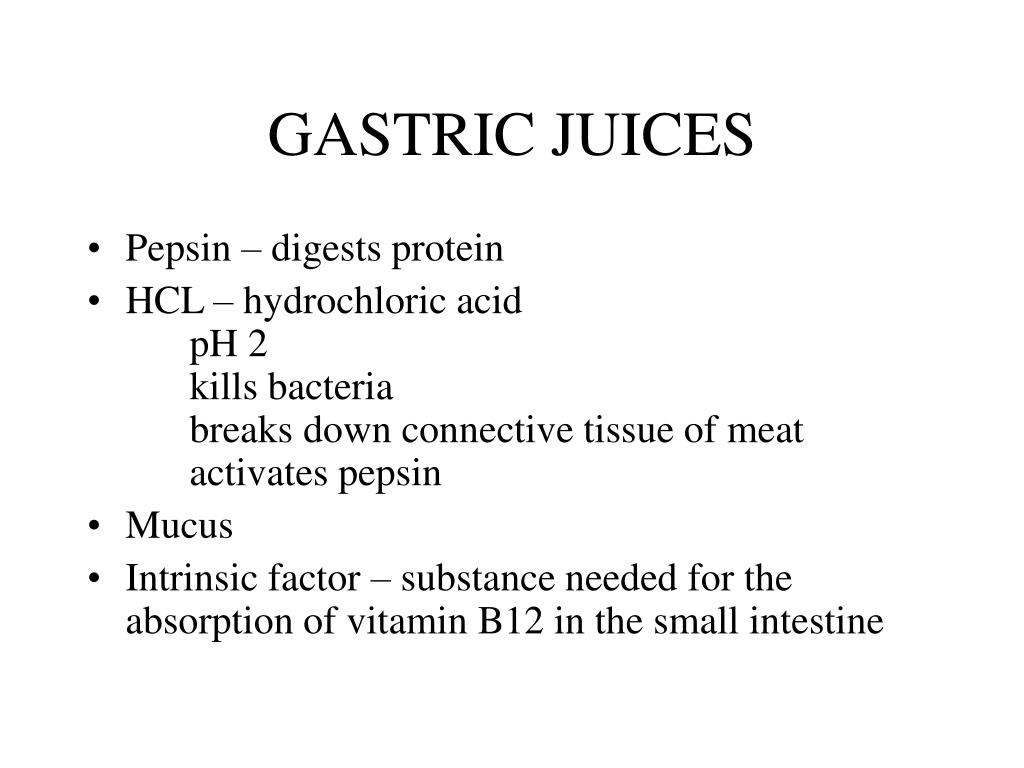 GASTRIC JUICES

• Pepsin – digests protein
• HCL – hydrochloric acid
pH 2
kills bacteria
breaks down connective tissue of meat
activates pepsin
• Mucus
• Intrinsic factor – substance needed for the absorption of vitamin B12 in the small intestine